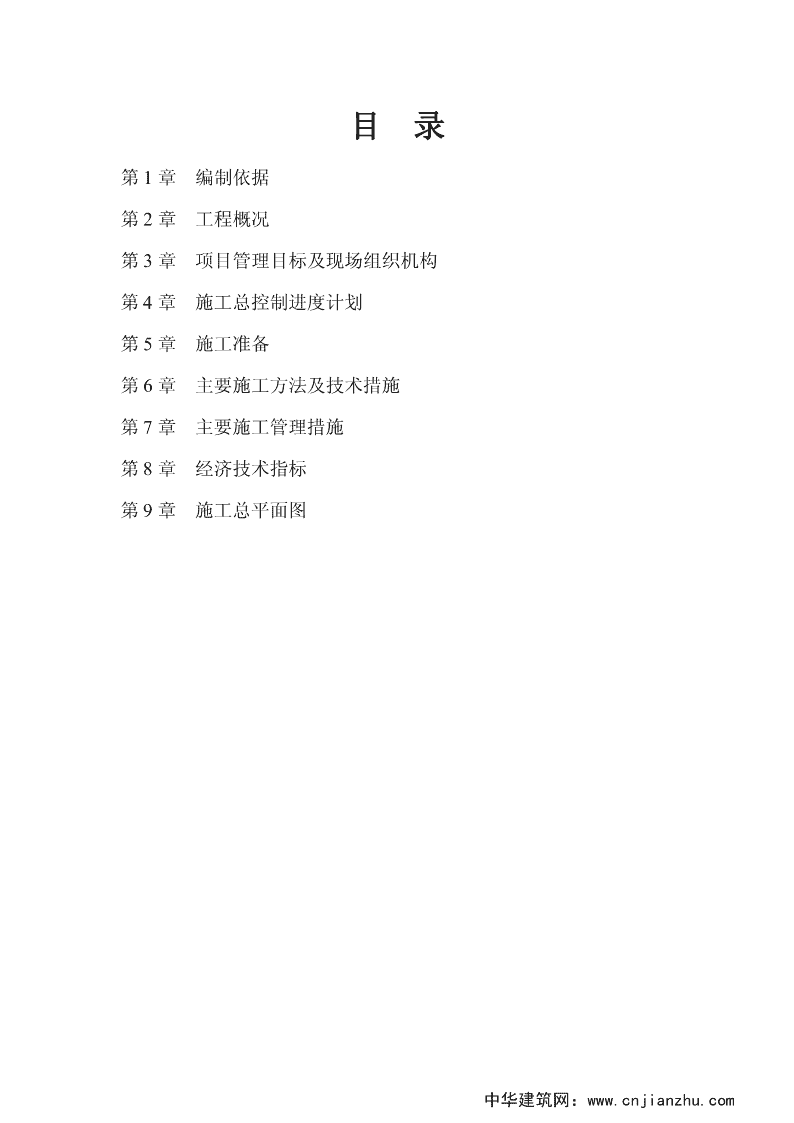 目 录

第 1 章 编制依据

第 2 章 工程概况

第 3 章 项目管理目标及现场组织机构

第 4 章 施工总控制进度计划

第 5 章 施工准备

第 6 章 主要施工方法及技术措施

第 7 章 主要施工管理措施

第 8 章 经济技术指标

第 9 章 施工总平面图

中华建筑网：www.cnjianzhu.com